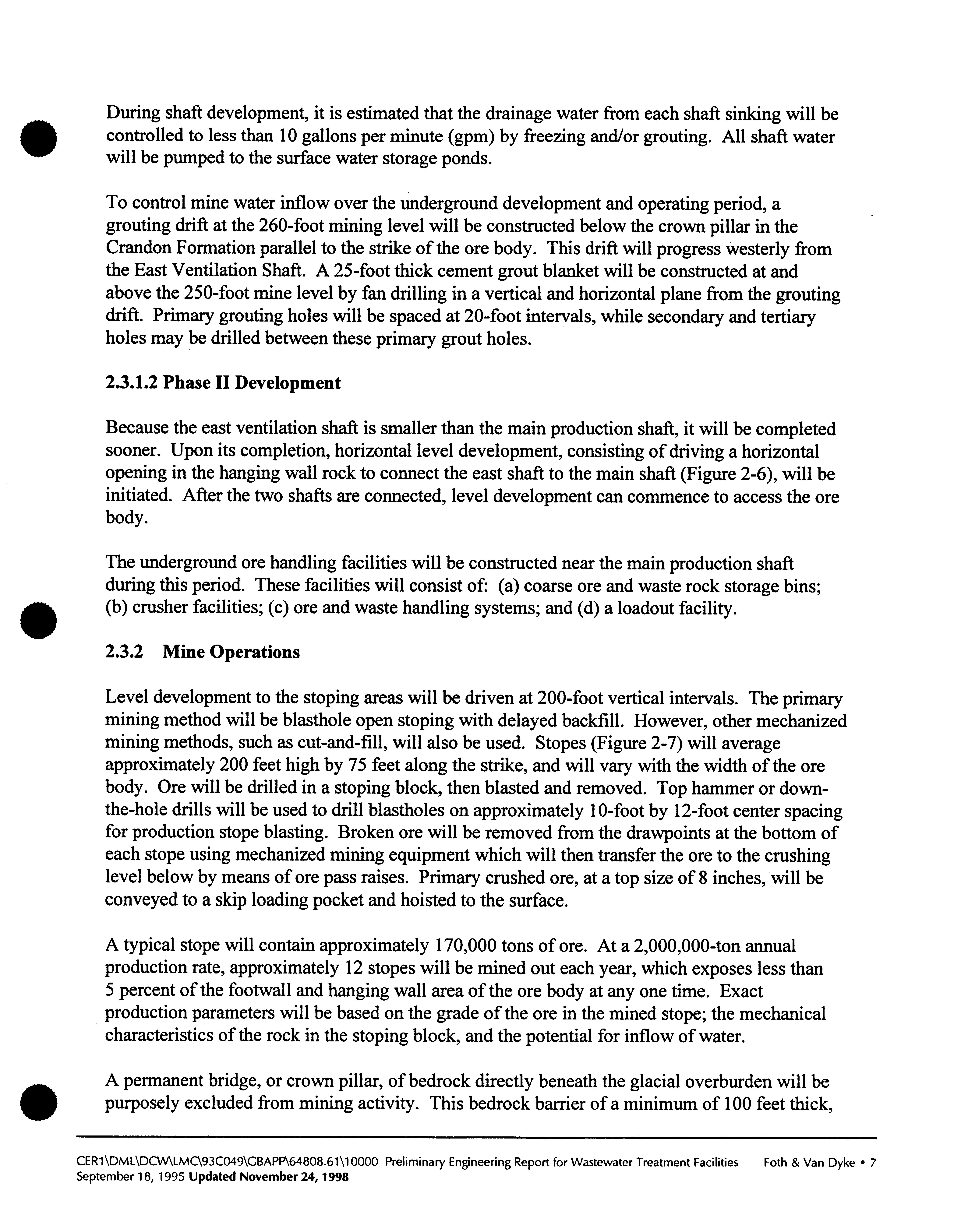 During shaft development, it is estimated that the drainage water from each shaft sinking will be controlled to less than 10 gallons per minute (gpm) by freezing and/or grouting. All shaft water will be pumped to the surface water storage ponds.

To control mine water inflow over the underground development and operating period, a grouting drift at the 260-foot mining level will be constructed below the crown pillar in the Crandon Formation parallel to the strike of the ore body. This drift will progress westerly from the East Ventilation Shaft. A 25-foot thick cement grout blanket will be constructed at and above the 250-foot mine level by fan drilling in a vertical and horizontal plane from the grouting drift. Primary grouting holes will be spaced at 20-foot intervals, while secondary and tertiary holes may be drilled between these primary grout holes.

2.3.1.2 Phase II Development

Because the east ventilation shaft is smaller than the main production shaft, it will be completed sooner. Upon its completion, horizontal level development, consisting of driving a horizontal opening in the hanging wall rock to connect the east shaft to the main shaft (Figure 2-6), will be initiated. After the two shafts are connected, level development can commence to access the ore body.

The underground ore handling facilities will be constructed near the main production shaft during this period. These facilities will consist of: (a) coarse ore and waste rock storage bins; (b) crusher facilities; (c) ore and waste handling systems; and (d) a loadout facility.

2.3.2 Mine Operations

Level development to the stoping areas will be driven at 200-foot vertical intervals. The primary mining method will be blasthole open stoping with delayed backfill. However, other mechanized mining methods, such as cut-and-fill, will also be used. Stopes (Figure 2-7) will average approximately 200 feet high by 75 feet along the strike, and will vary with the width of the ore body. Ore will be drilled in a stoping block, then blasted and removed. Top hammer or down-the-hole drills will be used to drill blastholes on approximately 10-foot by 12-foot center spacing for production stope blasting. Broken ore will be removed from the drawpoints at the bottom of each stope using mechanized mining equipment which will then transfer the ore to the crushing level below by means of ore pass raises. Primary crushed ore, at a top size of 8 inches, will be conveyed to a skip loading pocket and hoisted to the surface.

A typical stope will contain approximately 170,000 tons of ore. At a 2,000,000-ton annual production rate, approximately 12 stopes will be mined out each year, which exposes less than 5 percent of the footwall and hanging wall area of the ore body at any one time. Exact production parameters will be based on the grade of the ore in the mined stope; the mechanical characteristics of the rock in the stoping block, and the potential for inflow of water.

A permanent bridge, or crown pillar, of bedrock directly beneath the glacial overburden will be purposely excluded from mining activity. This bedrock barrier of a minimum of 100 feet thick,

CER1\DML\DCW\LMC\93C049\GBAPP\64808.61\10000 Preliminary Engineering Report for Wastewater Treatment Facilities Foth & Van Dyke • 7
September 18, 1995 Updated November 24, 1998